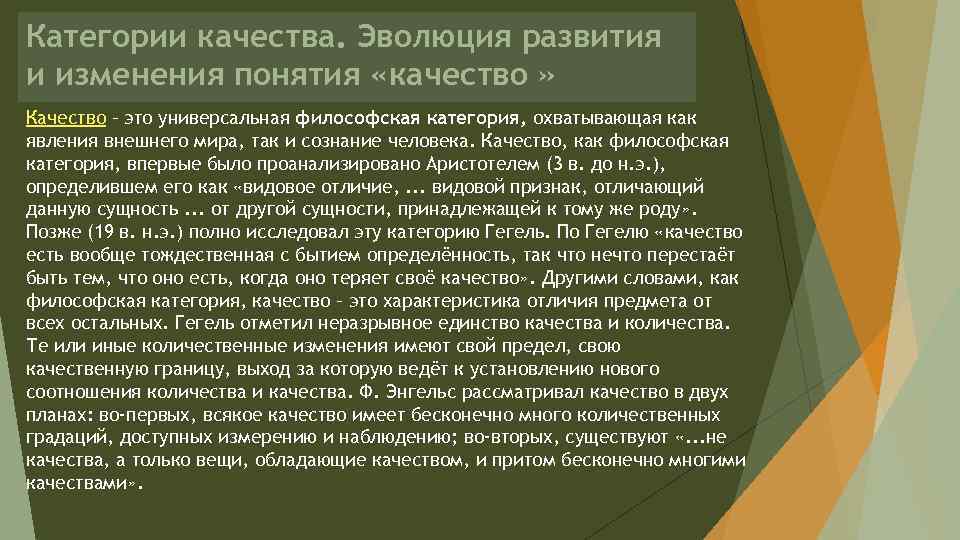 Категории качества. Эволюция развития и изменения понятия «качество »

Качество – это универсальная философская категория, охватывающая как явления внешнего мира, так и сознание человека. Качество, как философская категория, впервые было проанализировано Аристотелем (3 в. до н.э.), определившем его как «видовое отличие, ... видовой признак, отличающий данную сущность ... от другой сущности, принадлежащей к тому же роду». Позже (19 в. н.э.) полно исследовал эту категорию Гегель. По Гегелю «качество есть вообще тождественная с бытием определённость, так что нечто перестаёт быть тем, что оно есть, когда оно теряет своё качество». Другими словами, как философская категория, качество – это характеристика отличия предмета от всех остальных. Гегель отметил неразрывное единство качества и количества. Те или иные количественные изменения имеют свой предел, свою качественную границу, выход за которую ведёт к установлению нового соотношения количества и качества. Ф. Энгельс рассматривал качество в двух планах: во-первых, всякое качество имеет бесконечно много количественных градаций, доступных измерению и наблюдению; во-вторых, существуют «...не качества, а только вещи, обладающие качеством, и притом бесконечно многими качествами».